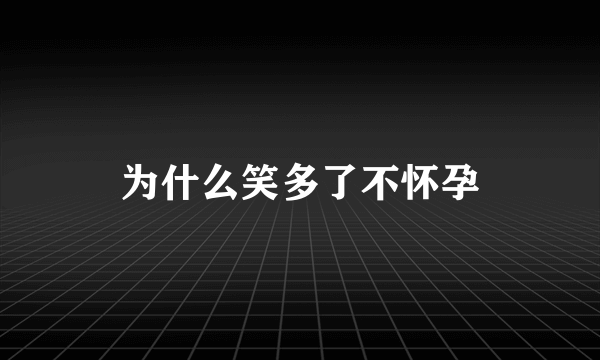 为什么笑多了不怀孕